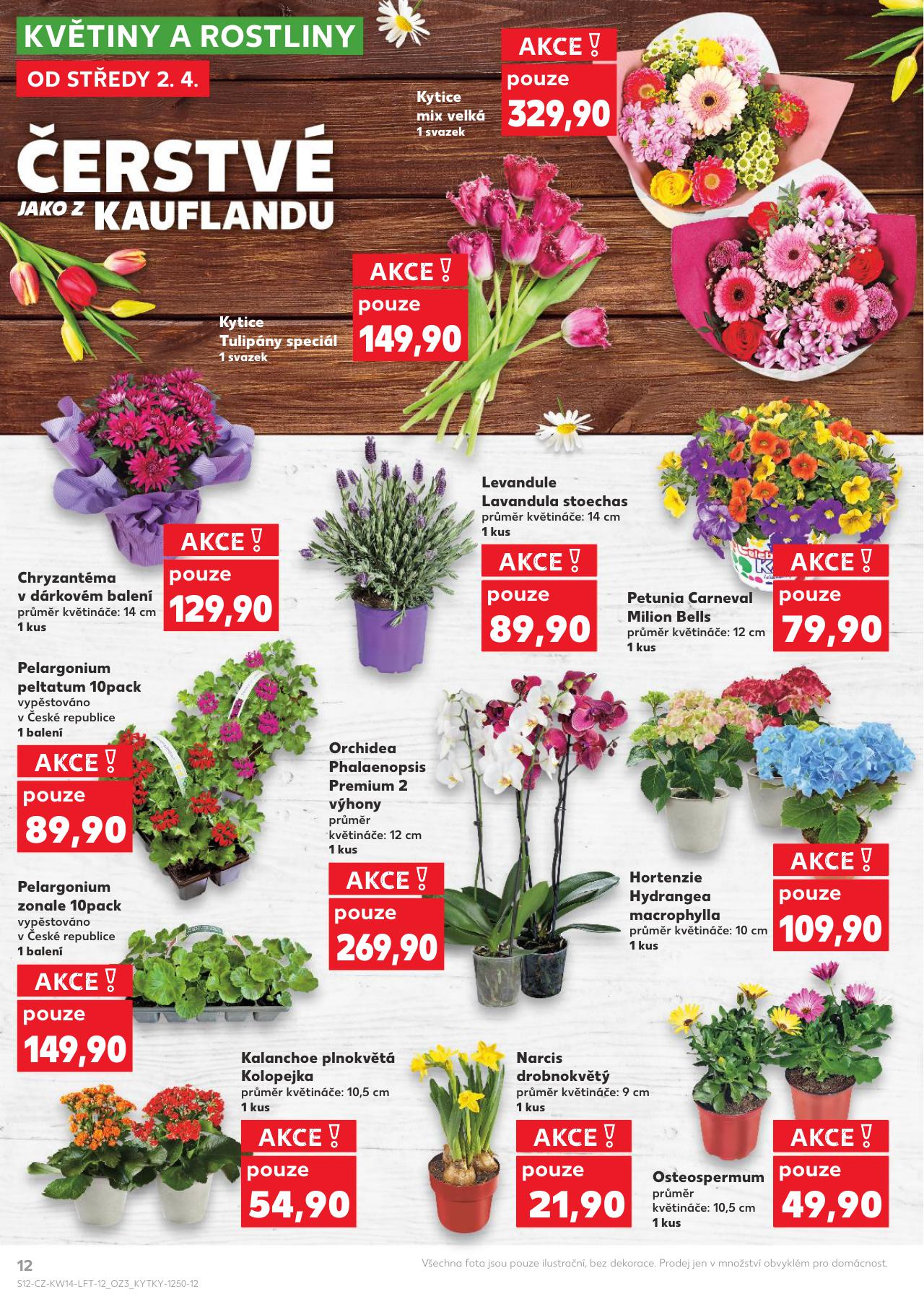 KVĚTINY A ROSTLINY
OD STŘEDY 2. 4.

ČERSTVÉ JAKO Z KAUFLANDU

Kytice mix velká
1 svazek
AKCE !
pouze
329,90

Kytice Tulipány speciál
1 svazek
AKCE !
pouze
149,90

Chryzantéma v dárkovém balení
průměr květináče: 14 cm
1 kus
AKCE !
pouze
129,90

Levandule Lavandula stoechas
průměr květináče: 14 cm
1 kus
AKCE !
pouze
89,90

Petunia Carneval Milion Bells
průměr květináče: 12 cm
1 kus
AKCE !
pouze
79,90

Pelargonium peltatum 10pack
vypěstováno v České republice
1 balení
AKCE !
pouze
89,90

Orchidea Phalaenopsis Premium 2 výhony
průměr květináče: 12 cm
1 kus
AKCE !
pouze
269,90

Hortenzie Hydrangea macrophylla
průměr květináče: 10 cm
1 kus
AKCE !
pouze
109,90

Pelargonium zonale 10pack
vypěstováno v České republice
1 balení
AKCE !
pouze
149,90

Kalanchoe plnokvětá Kolopejka
průměr květináče: 10,5 cm
1 kus
AKCE !
pouze
54,90

Narcis drobnokvětý
průměr květináče: 9 cm
1 kus
AKCE !
pouze
21,90

Osteospermum
průměr květináče: 10,5 cm
1 kus
AKCE !
pouze
49,90

12
Všechna fota jsou pouze ilustrační, bez dekorace. Prodej jen v množství obvyklém pro domácnost.
S12-CZ-KW14-LFT-12_OZ3_KYTKY-1250-12